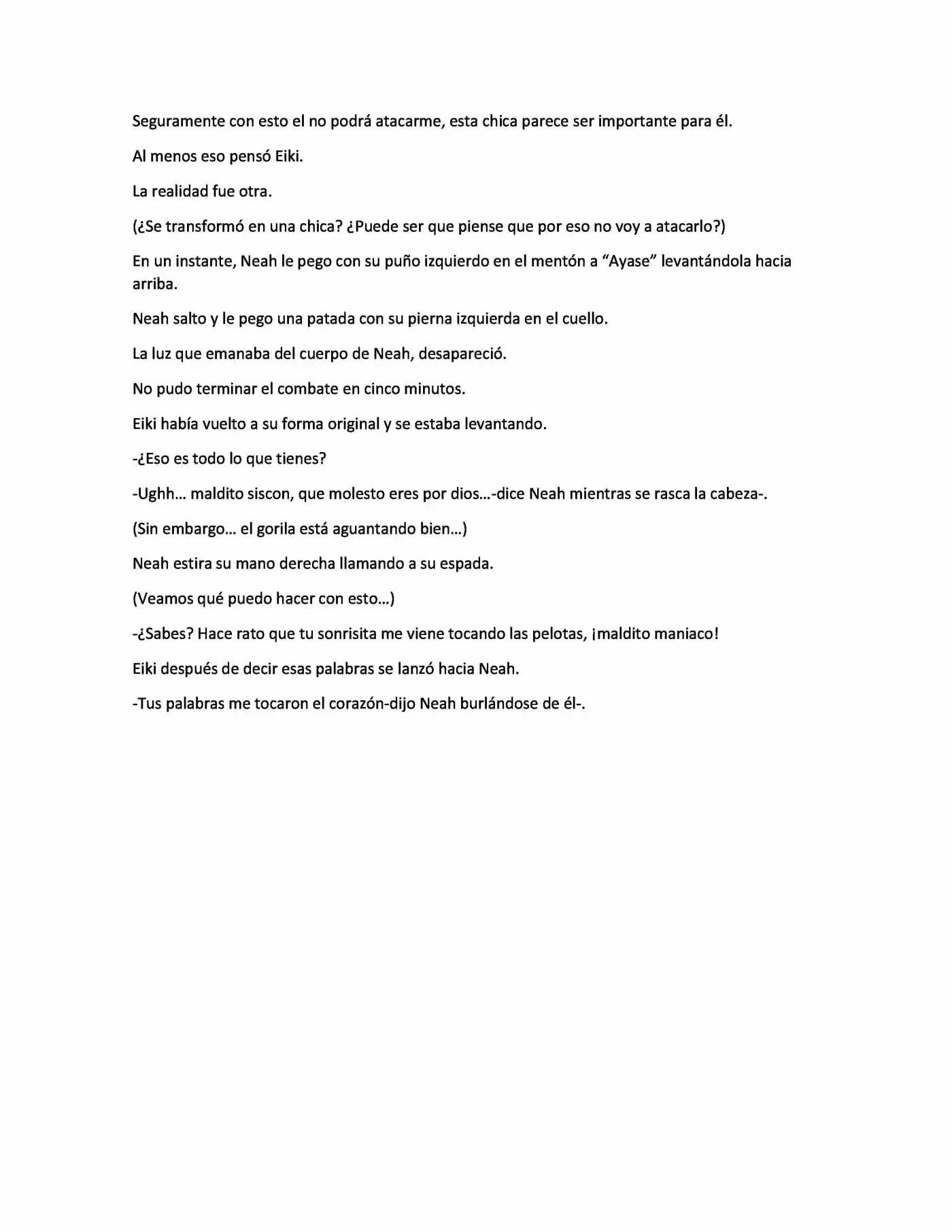 Seguramente con esto el no podrá atacarme, esta chica parece ser importante para él.

Al menos eso pensó Eiki.

La realidad fue otra.

(¿Se transformó en una chica? ¿Puede ser que piense que por eso no voy a atacarlo?)

En un instante, Neah le pego con su puño izquierdo en el mentón a "Ayase" levantándola hacia arriba.

Neah salto y le pego una patada con su pierna izquierda en el cuello.

La luz que emanaba del cuerpo de Neah, desapareció.

No pudo terminar el combate en cinco minutos.

Eiki había vuelto a su forma original y se estaba levantando.

-¿Eso es todo lo que tienes?

-Ughh… maldito siscon, que molesto eres por dios…-dice Neah mientras se rasca la cabeza-.

(Sin embargo… el gorila está aguantando bien…)

Neah estira su mano derecha llamando a su espada.

(Veamos qué puedo hacer con esto…)

-¿Sabes? Hace rato que tu sonrisita me viene tocando las pelotas, ¡maldito maniaco!

Eiki después de decir esas palabras se lanzó hacia Neah.

-Tus palabras me tocaron el corazón-dijo Neah burlándose de él-.